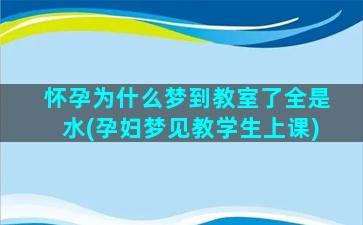 怀孕为什么梦到教室了全是水(孕妇梦见教学生上课)